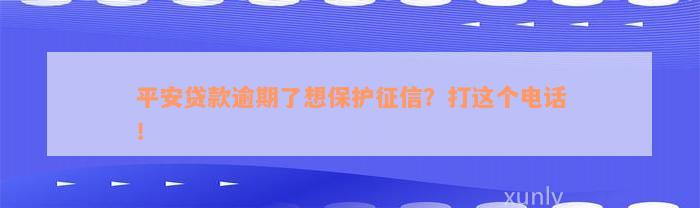 平安贷款逾期了想保护征信？打这个电话！

xunly